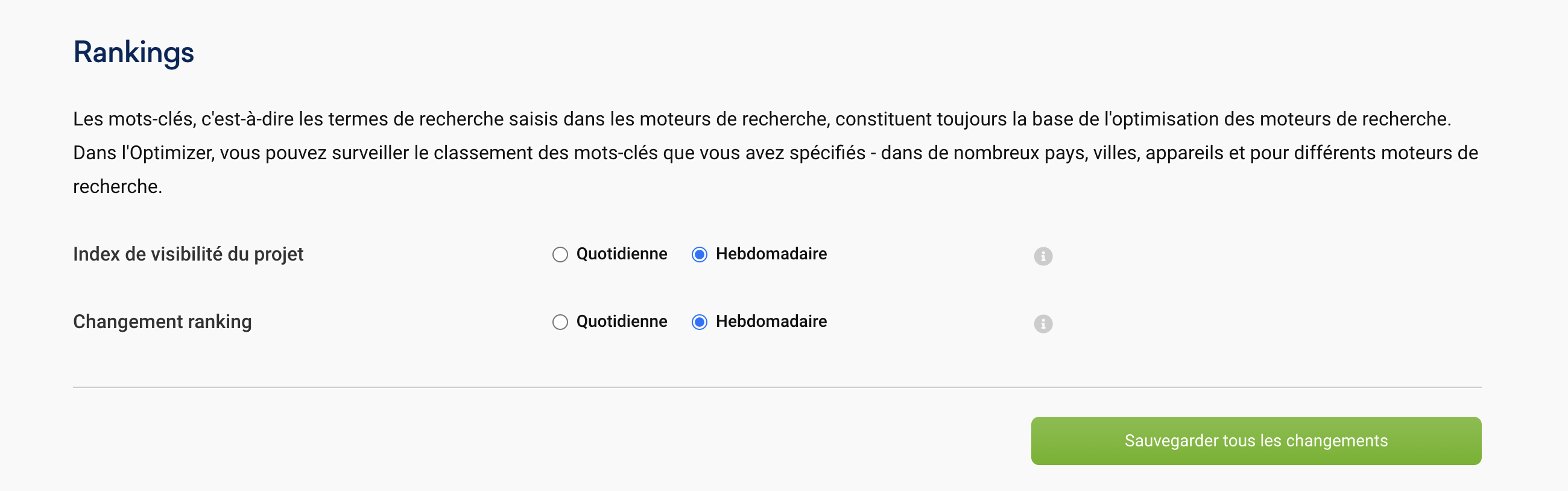 Rankings

Les mots-clés, c'est-à-dire les termes de recherche saisis dans les moteurs de recherche, constituent toujours la base de l'optimisation des moteurs de recherche. Dans l'Optimizer, vous pouvez surveiller le classement des mots-clés que vous avez spécifiés - dans de nombreux pays, villes, appareils et pour différents moteurs de recherche.

Index de visibilité du projet
Quotidienne
Hebdomadaire

Changement ranking
Quotidienne
Hebdomadaire

Sauvegarder tous les changements